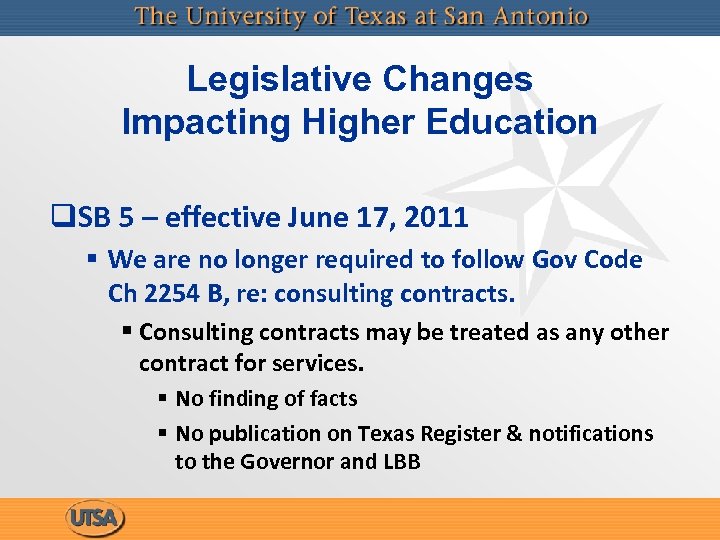 The University of Texas at San Antonio

Legislative Changes Impacting Higher Education

❑SB 5 – effective June 17, 2011

▪ We are no longer required to follow Gov Code Ch 2254 B, re: consulting contracts.

▪ Consulting contracts may be treated as any other contract for services.

▪ No finding of facts

▪ No publication on Texas Register & notifications to the Governor and LBB

UTSA